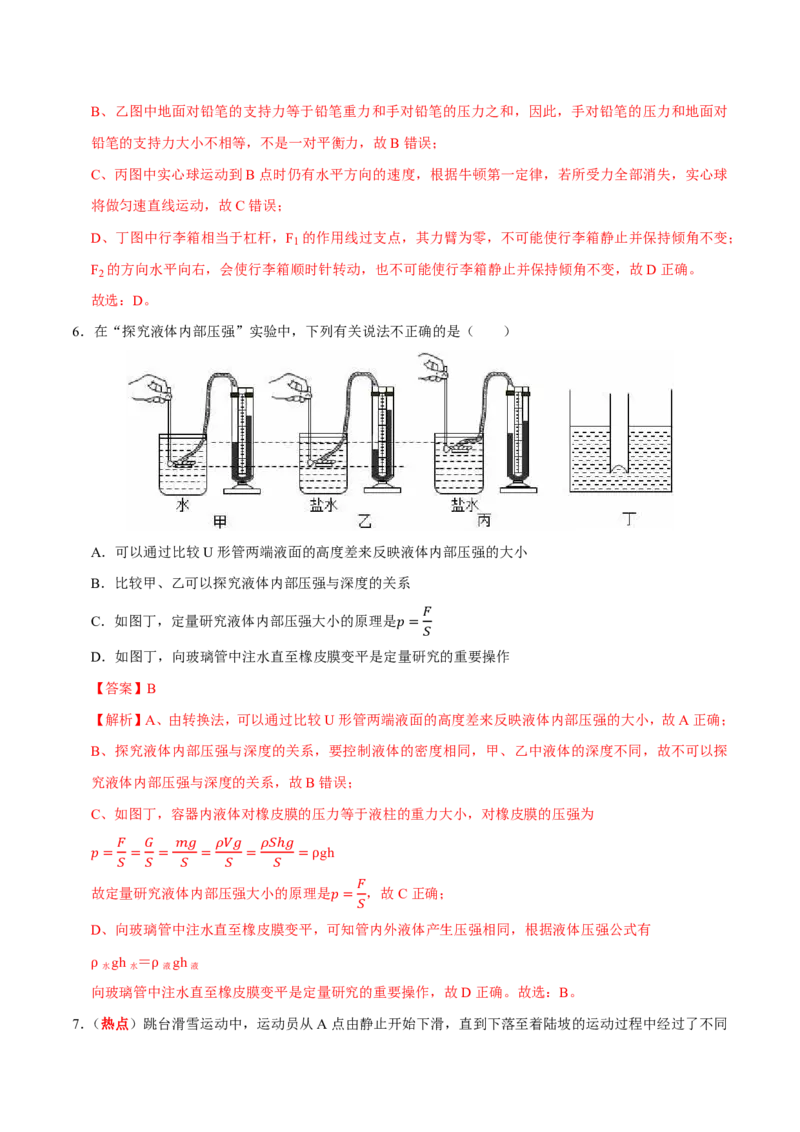 B、乙图中地面对铅笔的支持力等于铅笔重力和手对铅笔的压力之和，因此，手对铅笔的压力和地面对铅笔的支持力大小不相等，不是一对平衡力，故 B 错误；

C、丙图中实心球运动到 B 点时仍有水平方向的速度，根据牛顿第一定律，若所受力全部消失，实心球将做匀速直线运动，故 C 错误；

D、丁图中行李箱相当于杠杆，$F_1$ 的作用线过支点，其力臂为零，不可能使行李箱静止并保持倾角不变；$F_2$ 的方向水平向右，会使行李箱顺时针转动，也不可能使行李箱静止并保持倾角不变，故 D 正确。

故选：D。

6．在“探究液体内部压强”实验中，下列有关说法不正确的是（　　）

水　甲　盐水　乙　盐水　丙　丁

A．可以通过比较 U 形管两端液面的高度差来反映液体内部压强的大小

B．比较甲、乙可以探究液体内部压强与深度的关系

C．如图丁，定量研究液体内部压强大小的原理是$p=\frac{F}{S}$

D．如图丁，向玻璃管中注水直至橡皮膜变平是定量研究的重要操作

【答案】B

【解析】A、由转换法，可以通过比较 U 形管两端液面的高度差来反映液体内部压强的大小，故 A 正确；

B、探究液体内部压强与深度的关系，要控制液体的密度相同，甲、乙中液体的深度不同，故不可以探究液体内部压强与深度的关系，故 B 错误；

C、如图丁，容器内液体对橡皮膜的压力等于液柱的重力大小，对橡皮膜的压强为

$p=\frac{F}{S}=\frac{G}{S}=\frac{mg}{S}=\frac{\rho Vg}{S}=\frac{\rho Shg}{S}=\rho gh$

故定量研究液体内部压强大小的原理是$p=\frac{F}{S}$，故 C 正确；

D、向玻璃管中注水直至橡皮膜变平，可知管内外液体产生压强相同，根据液体压强公式有

$\rho_{水}gh_{水}=\rho_{液}gh_{液}$

向玻璃管中注水直至橡皮膜变平是定量研究的重要操作，故 D 正确。故选：B。

7．（热点）跳台滑雪运动中，运动员从 A 点由静止开始下滑，直到下落至着陆坡的运动过程中经过了不同